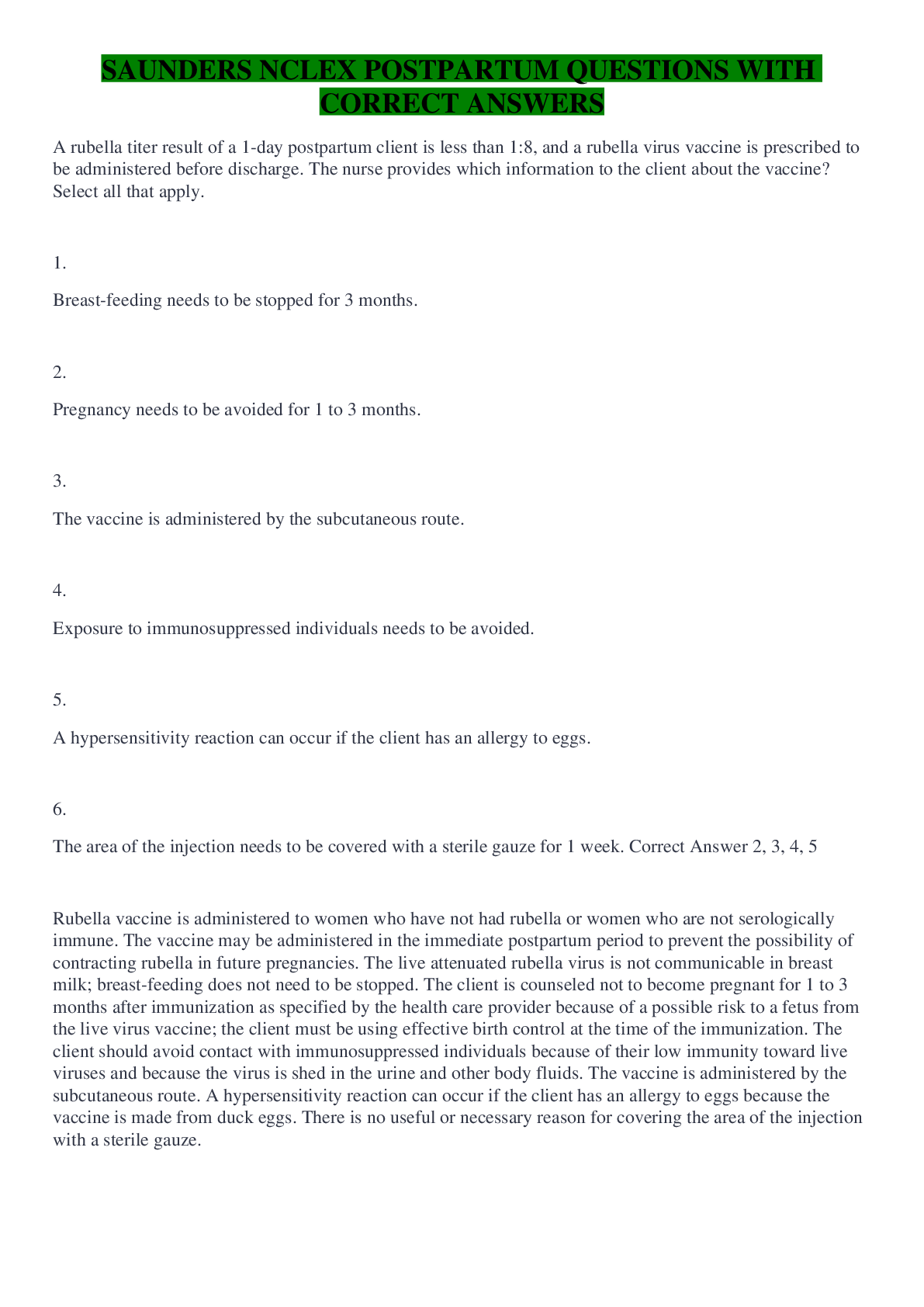 SAUNDERS NCLEX POSTPARTUM QUESTIONS WITH CORRECT ANSWERS

A rubella titer result of a 1-day postpartum client is less than 1:8, and a rubella virus vaccine is prescribed to be administered before discharge. The nurse provides which information to the client about the vaccine? Select all that apply.

1.

Breast-feeding needs to be stopped for 3 months.

2.

Pregnancy needs to be avoided for 1 to 3 months.

3.

The vaccine is administered by the subcutaneous route.

4.

Exposure to immunosuppressed individuals needs to be avoided.

5.

A hypersensitivity reaction can occur if the client has an allergy to eggs.

6.

The area of the injection needs to be covered with a sterile gauze for 1 week. Correct Answer 2, 3, 4, 5

Rubella vaccine is administered to women who have not had rubella or women who are not serologically immune. The vaccine may be administered in the immediate postpartum period to prevent the possibility of contracting rubella in future pregnancies. The live attenuated rubella virus is not communicable in breast milk; breast-feeding does not need to be stopped. The client is counseled not to become pregnant for 1 to 3 months after immunization as specified by the health care provider because of a possible risk to a fetus from the live virus vaccine; the client must be using effective birth control at the time of the immunization. The client should avoid contact with immunosuppressed individuals because of their low immunity toward live viruses and because the virus is shed in the urine and other body fluids. The vaccine is administered by the subcutaneous route. A hypersensitivity reaction can occur if the client has an allergy to eggs because the vaccine is made from duck eggs. There is no useful or necessary reason for covering the area of the injection with a sterile gauze.